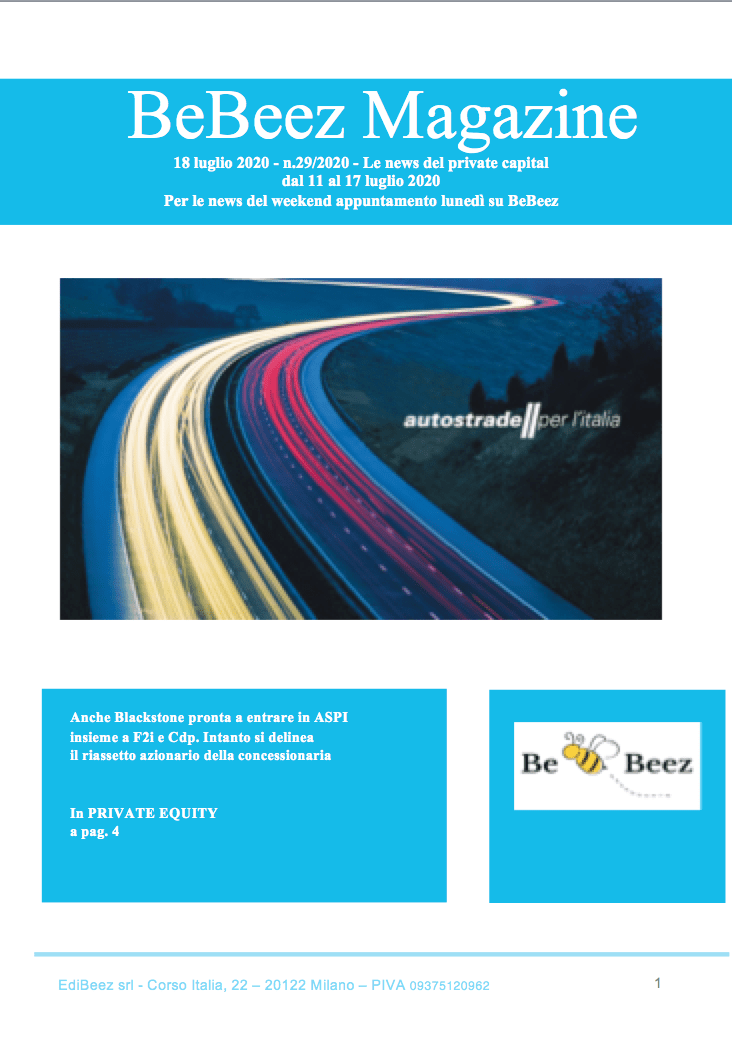 BeBeez Magazine

18 luglio 2020 - n.29/2020 - Le news del private capital
dal 11 al 17 luglio 2020
Per le news del weekend appuntamento lunedì su BeBeez

autostrade per l'italia

Anche Blackstone pronta a entrare in ASPI insieme a F2i e Cdp. Intanto si delinea il riassetto azionario della concessionaria

In PRIVATE EQUITY
a pag. 4

Be Beez

EdiBeez srl - Corso Italia, 22 – 20122 Milano – PIVA 09375120962

1